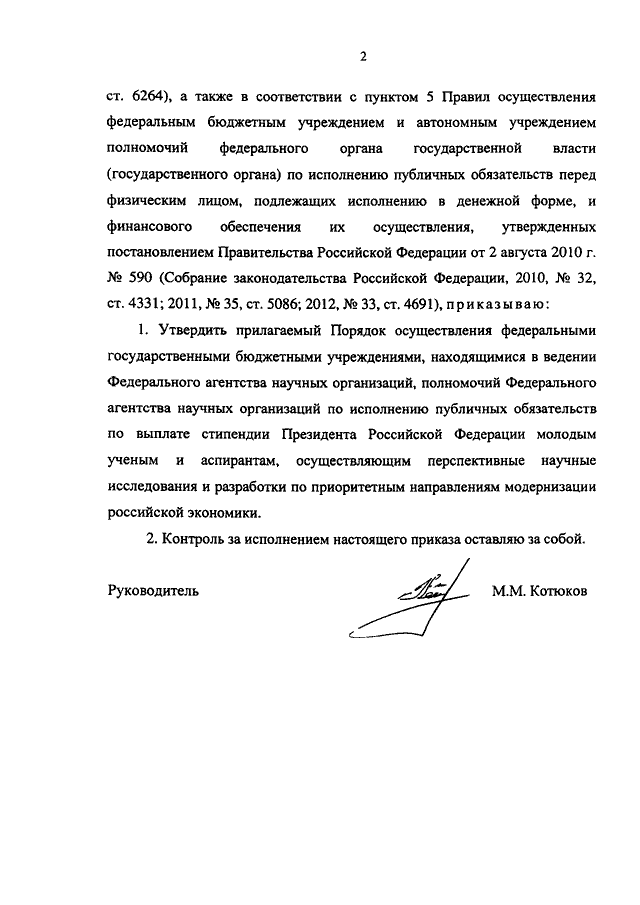 2

ст. 6264), а также в соответствии с пунктом 5 Правил осуществления федеральным бюджетным учреждением и автономным учреждением полномочий федерального органа государственной власти (государственного органа) по исполнению публичных обязательств перед физическим лицом, подлежащих исполнению в денежной форме, и финансового обеспечения их осуществления, утвержденных постановлением Правительства Российской Федерации от 2 августа 2010 г. № 590 (Собрание законодательства Российской Федерации, 2010, № 32, ст. 4331; 2011, № 35, ст. 5086; 2012, № 33, ст. 4691), приказываю:

1. Утвердить прилагаемый Порядок осуществления федеральными государственными бюджетными учреждениями, находящимися в ведении Федерального агентства научных организаций, полномочий Федерального агентства научных организаций по исполнению публичных обязательств по выплате стипендии Президента Российской Федерации молодым ученым и аспирантам, осуществляющим перспективные научные исследования и разработки по приоритетным направлениям модернизации российской экономики.

2. Контроль за исполнением настоящего приказа оставляю за собой.

Руководитель М.М. Котюков